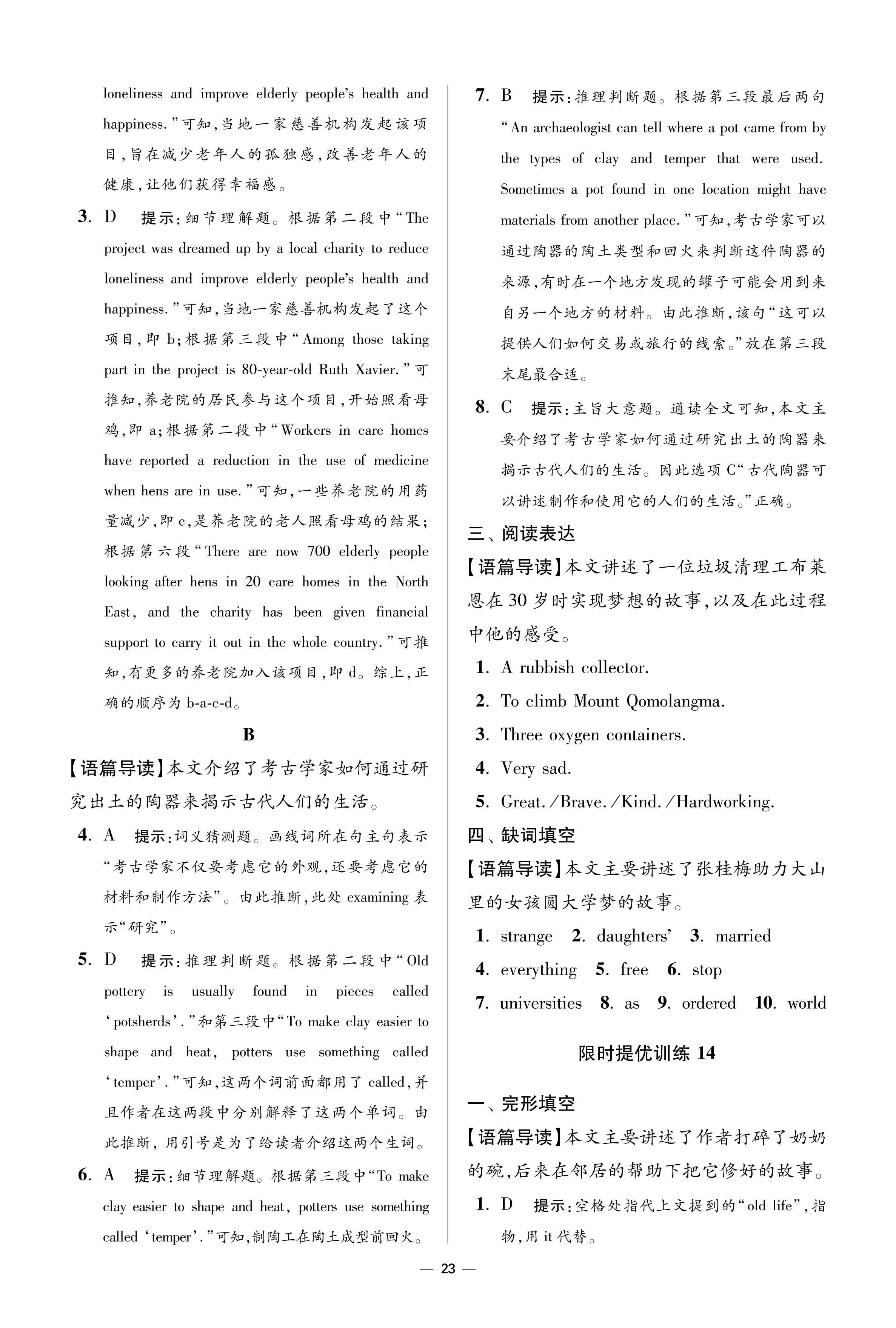 loneliness and improve elderly people's health and happiness."可知，当地一家慈善机构发起该项目，旨在减少老年人的孤独感，改善老年人的健康，让他们获得幸福感。

3. D 提示：细节理解题。根据第二段中"The project was dreamed up by a local charity to reduce loneliness and improve elderly people's health and happiness."可知，当地一家慈善机构发起了这个项目，即 b；根据第三段中"Among those taking part in the project is 80-year-old Ruth Xavier."可推知，养老院的居民参与这个项目，开始照看母鸡，即 a；根据第二段中"Workers in care homes have reported a reduction in the use of medicine when hens are in use."可知，一些养老院的用药量减少，即 c，是养老院的老人照看母鸡的结果；根据第六段"There are now 700 elderly people looking after hens in 20 care homes in the North East, and the charity has been given financial support to carry it out in the whole country."可推知，有更多的养老院加入该项目，即 d。综上，正确的顺序为 b-a-c-d。

B

【语篇导读】本文介绍了考古学家如何通过研究出土的陶器来揭示古代人们的生活。

4. A 提示：词义猜测题。画线词所在句主句表示"考古学家不仅要考虑它的外观，还要考虑它的材料和制作方法"。由此推断，此处 examining 表示"研究"。

5. D 提示：推理判断题。根据第二段中"Old pottery is usually found in pieces called 'potsherds'."和第三段中"To make clay easier to shape and heat, potters use something called 'temper'."可知，这两个词前面都用了 called，并且作者在这两段中分别解释了这两个单词。由此推断，用引号是为了给读者介绍这两个生词。

6. A 提示：细节理解题。根据第三段中"To make clay easier to shape and heat, potters use something called 'temper'."可知，制陶工在陶土成型前回火。

7. B 提示：推理判断题。根据第三段最后两句"An archaeologist can tell where a pot came from by the types of clay and temper that were used. Sometimes a pot found in one location might have materials from another place."可知，考古学家可以通过陶器的陶土类型和回火来判断这件陶器的来源，有时在一个地方发现的罐子可能会用到来自另一个地方的材料。由此推断，该句"这可以提供人们如何交易或旅行的线索。"放在第三段末尾最合适。

8. C 提示：主旨大意题。通读全文可知，本文主要介绍了考古学家如何通过研究出土的陶器来揭示古代人们的生活。因此选项 C"古代陶器可以讲述制作和使用它的人们的生活。"正确。

三、阅读表达

【语篇导读】本文讲述了一位垃圾清理工布莱恩在 30 岁时实现梦想的故事，以及在此过程中他的感受。

1. A rubbish collector.
2. To climb Mount Qomolangma.
3. Three oxygen containers.
4. Very sad.
5. Great./Brave./Kind./Hardworking.

四、缺词填空

【语篇导读】本文主要讲述了张桂梅助力大山里的女孩圆大学梦的故事。

1. strange 2. daughters' 3. married
4. everything 5. free 6. stop
7. universities 8. as 9. ordered 10. world

限时提优训练 14

一、完形填空

【语篇导读】本文主要讲述了作者打碎了奶奶的碗，后来在邻居的帮助下把它修好的故事。

1. D 提示：空格处指代上文提到的"old life"，指物，用 it 代替。

— 23 —